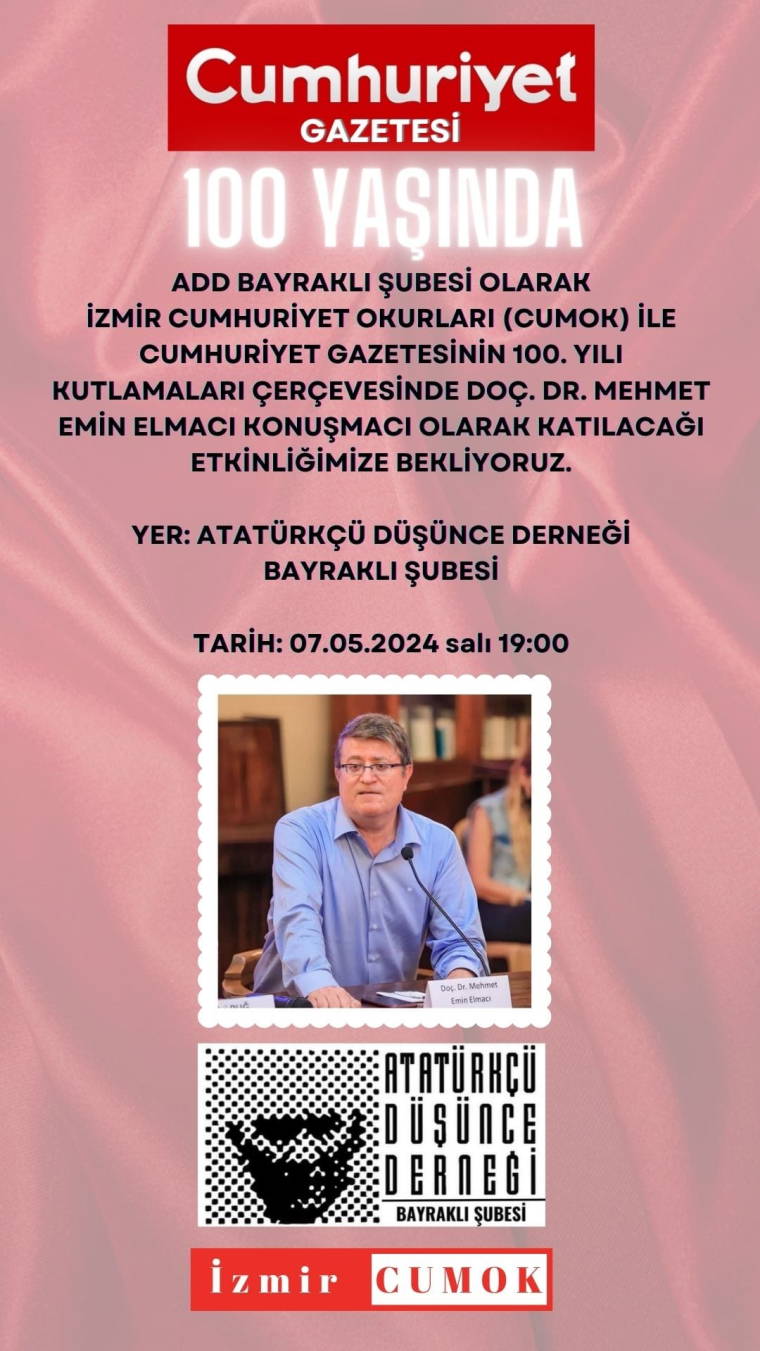 Cumhuriyet
GAZETESİ

100 YAŞINDA

ADD BAYRAKLI ŞUBESİ OLARAK İZMİR CUMHURİYET OKURLARI (CUMOK) İLE CUMHURİYET GAZETESİNİN 100. YILI KUTLAMALARI ÇERÇEVESİNDE DOÇ. DR. MEHMET EMİN ELMACI KONUŞMACI OLARAK KATILACAĞI ETKİNLİĞİMİZE BEKLİYORUZ.

YER: ATATÜRKÇÜ DÜŞÜNCE DERNEĞİ BAYRAKLI ŞUBESİ

TARİH: 07.05.2024 salı 19:00

Doç. Dr. Mehmet Emin Elmacı

ATATÜRKÇÜ DÜŞÜNCE DERNEĞİ
BAYRAKLI ŞUBESİ

İzmir CUMOK